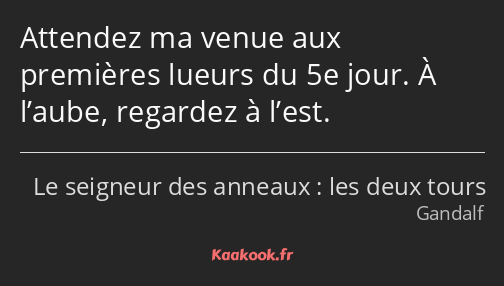 Attendez ma venue aux premières lueurs du 5e jour. À l’aube, regardez à l’est.

Le seigneur des anneaux : les deux tours
Gandalf

Kaakook.fr